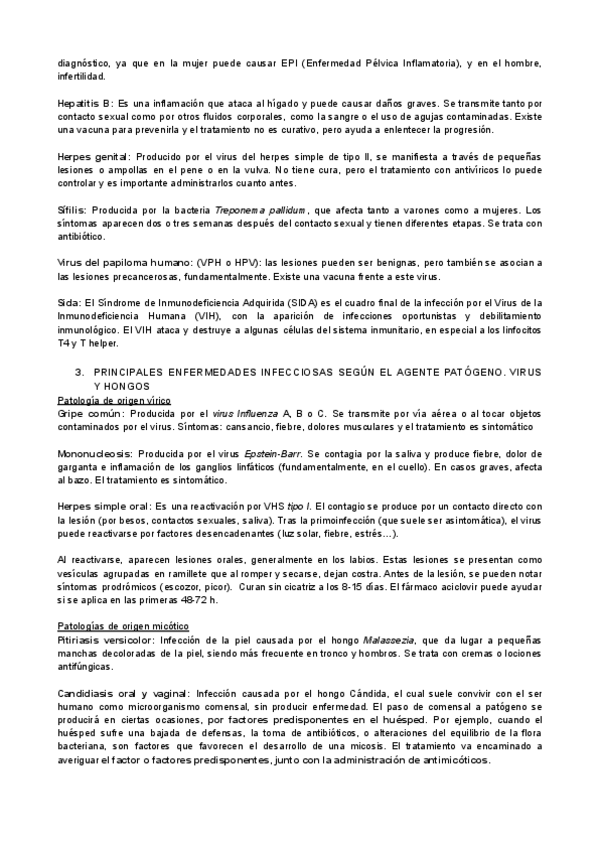 diagnóstico, ya que en la mujer puede causar EPI (Enfermedad Pélvica Inflamatoria), y en el hombre, infertilidad.

Hepatitis B: Es una inflamación que ataca al hígado y puede causar daños graves. Se transmite tanto por contacto sexual como por otros fluidos corporales, como la sangre o el uso de agujas contaminadas. Existe una vacuna para prevenirla y el tratamiento no es curativo, pero ayuda a enlentecer la progresión.

Herpes genital: Producido por el virus del herpes simple de tipo II, se manifiesta a través de pequeñas lesiones o ampollas en el pene o en la vulva. No tiene cura, pero el tratamiento con antivíricos lo puede controlar y es importante administrarlos cuanto antes.

Sífilis: Producida por la bacteria Treponema pallidum, que afecta tanto a varones como a mujeres. Los síntomas aparecen dos o tres semanas después del contacto sexual y tienen diferentes etapas. Se trata con antibiótico.

Virus del papiloma humano: (VPH o HPV): las lesiones pueden ser benignas, pero también se asocian a las lesiones precancerosas, fundamentalmente. Existe una vacuna frente a este virus.

Sida: El Síndrome de Inmunodeficiencia Adquirida (SIDA) es el cuadro final de la infección por el Virus de la Inmunodeficiencia Humana (VIH), con la aparición de infecciones oportunistas y debilitamiento inmunológico. El VIH ataca y destruye a algunas células del sistema inmunitario, en especial a los linfocitos T4 y T helper.

3. PRINCIPALES ENFERMEDADES INFECCIOSAS SEGÚN EL AGENTE PATÓGENO. VIRUS Y HONGOS

Patología de origen vírico
Gripe común: Producida por el virus Influenza A, B o C. Se transmite por vía aérea o al tocar objetos contaminados por el virus. Síntomas: cansancio, fiebre, dolores musculares y el tratamiento es sintomático

Mononucleosis: Producida por el virus Epstein-Barr. Se contagia por la saliva y produce fiebre, dolor de garganta e inflamación de los ganglios linfáticos (fundamentalmente, en el cuello). En casos graves, afecta al bazo. El tratamiento es sintomático.

Herpes simple oral: Es una reactivación por VHS tipo I. El contagio se produce por un contacto directo con la lesión (por besos, contactos sexuales, saliva). Tras la primoinfección (que suele ser asintomática), el virus puede reactivarse por factores desencadenantes (luz solar, fiebre, estrés…).

Al reactivarse, aparecen lesiones orales, generalmente en los labios. Estas lesiones se presentan como vesículas agrupadas en ramillete que al romper y secarse, dejan costra. Antes de la lesión, se pueden notar síntomas prodrómicos (escozor, picor). Curan sin cicatriz a los 8-15 días. El fármaco aciclovir puede ayudar si se aplica en las primeras 48-72 h.

Patologías de origen micótico
Pitiriasis versicolor: Infección de la piel causada por el hongo Malassezia, que da lugar a pequeñas manchas decoloradas de la piel, siendo más frecuente en tronco y hombros. Se trata con cremas o lociones antifúngicas.

Candidiasis oral y vaginal: Infección causada por el hongo Cándida, el cual suele convivir con el ser humano como microorganismo comensal, sin producir enfermedad. El paso de comensal a patógeno se producirá en ciertas ocasiones, por factores predisponentes en el huésped. Por ejemplo, cuando el huésped sufre una bajada de defensas, la toma de antibióticos, o alteraciones del equilibrio de la flora bacteriana, son factores que favorecen el desarrollo de una micosis. El tratamiento va encaminado a averiguar el factor o factores predisponentes, junto con la administración de antimicóticos.